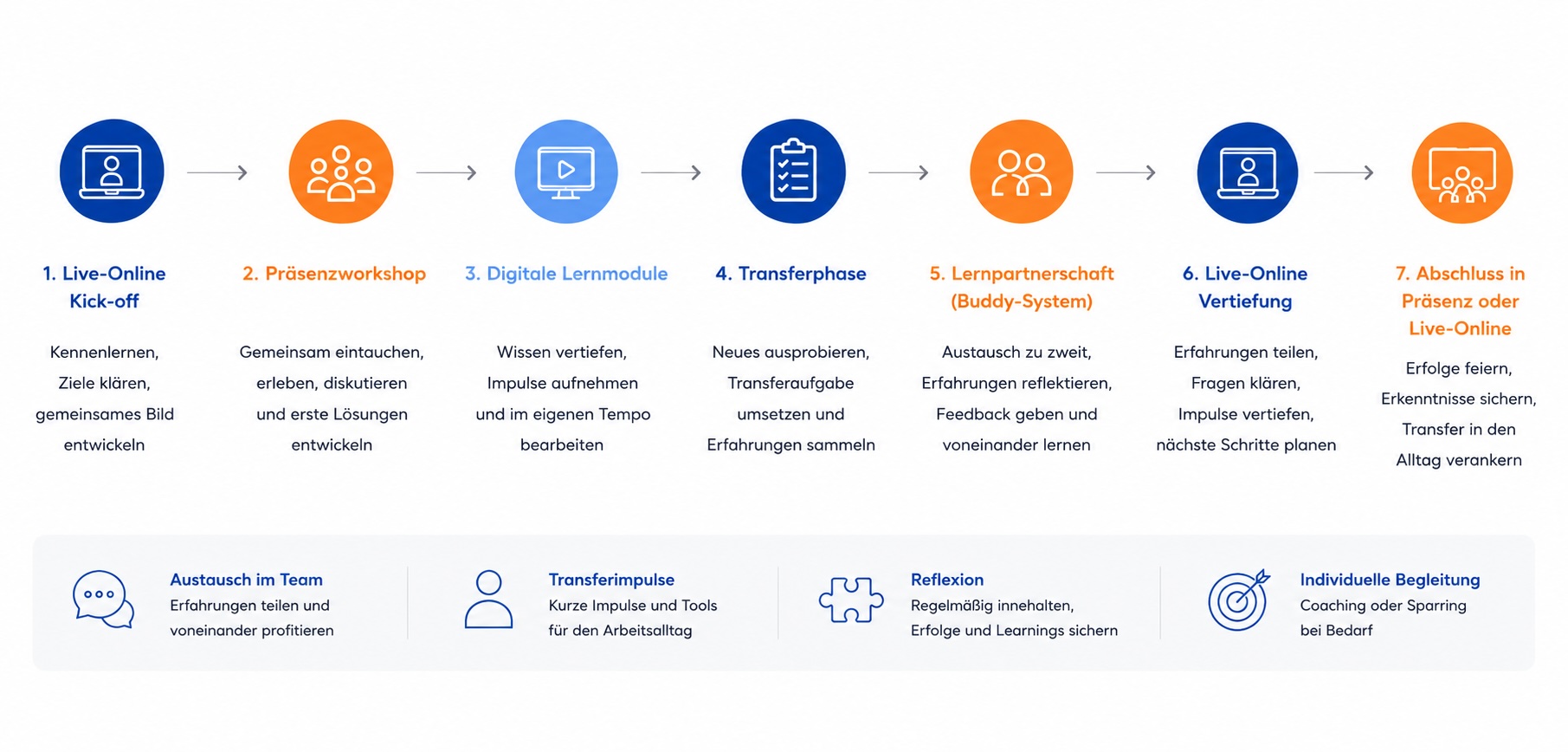 1. Live-Online Kick-off

Kennenlernen, Ziele klären, gemeinsames Bild entwickeln

2. Präsenzworkshop

Gemeinsam eintauchen, erleben, diskutieren und erste Lösungen entwickeln

3. Digitale Lernmodule

Wissen vertiefen, Impulse aufnehmen und im eigenen Tempo bearbeiten

4. Transferphase

Neues ausprobieren, Transferaufgabe umsetzen und Erfahrungen sammeln

5. Lernpartnerschaft (Buddy-System)

Austausch zu zweit, Erfahrungen reflektieren, Feedback geben und voneinander lernen

6. Live-Online Vertiefung

Erfahrungen teilen, Fragen klären, Impulse vertiefen, nächste Schritte planen

7. Abschluss in Präsenz oder Live-Online

Erfolge feiern, Erkenntnisse sichern, Transfer in den Alltag verankern

Austausch im Team
Erfahrungen teilen und voneinander profitieren

Transferimpulse
Kurze Impulse und Tools für den Arbeitsalltag

Reflexion
Regelmäßig innehalten, Erfolge und Learnings sichern

Individuelle Begleitung
Coaching oder Sparring bei Bedarf